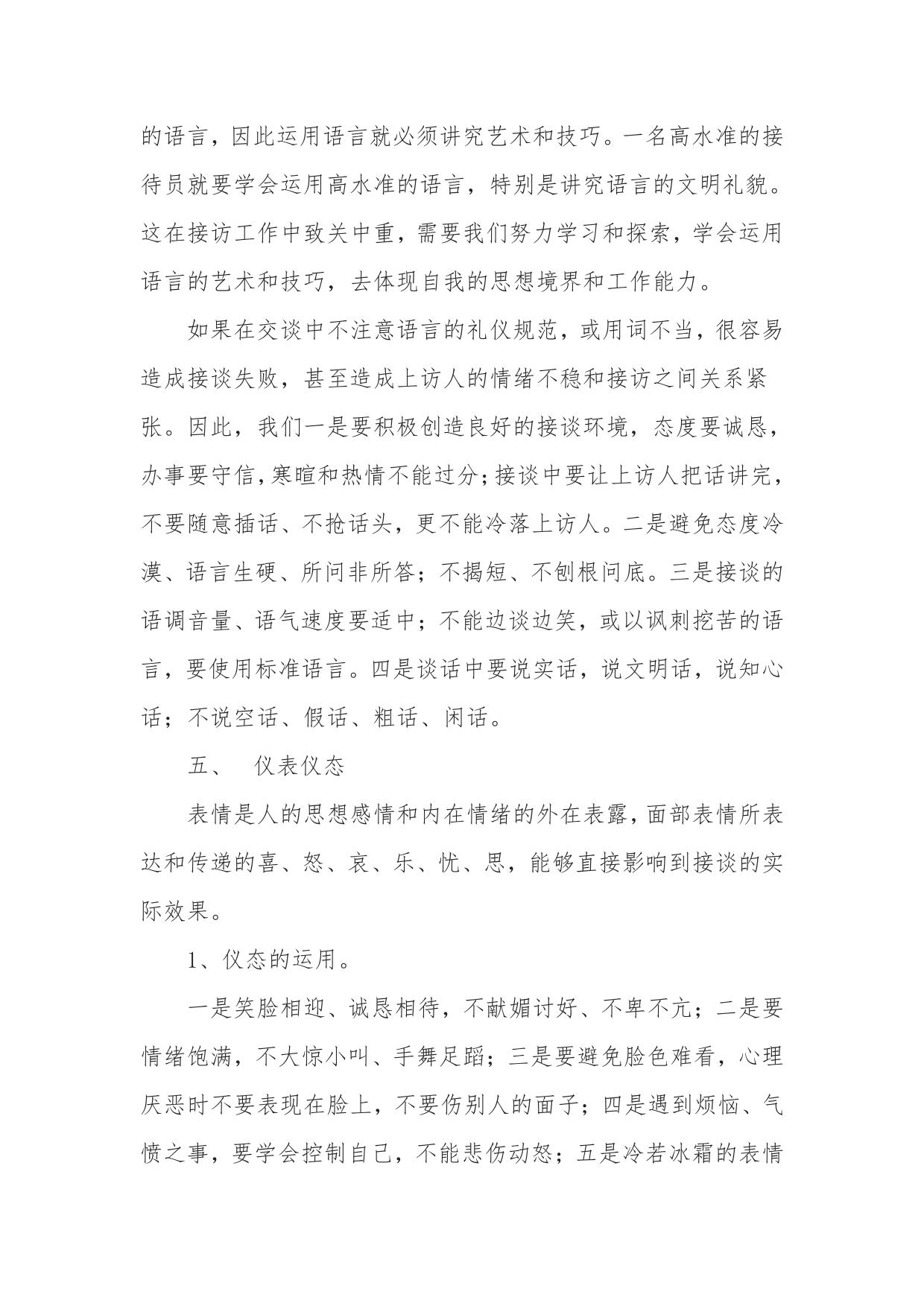 的语言，因此运用语言就必须讲究艺术和技巧。一名高水准的接待员就要学会运用高水准的语言，特别是讲究语言的文明礼貌。这在接访工作中致关中重，需要我们努力学习和探索，学会运用语言的艺术和技巧，去体现自我的思想境界和工作能力。

如果在交谈中不注意语言的礼仪规范，或用词不当，很容易造成接谈失败，甚至造成上访人的情绪不稳和接访之间关系紧张。因此，我们一是要积极创造良好的接谈环境，态度要诚恳，办事要守信，寒暄和热情不能过分；接谈中要让上访人把话讲完，不要随意插话、不抢话头，更不能冷落上访人。二是避免态度冷漠、语言生硬、所问非所答；不揭短、不刨根问底。三是接谈的语调音量、语气速度要适中；不能边谈边笑，或以讽刺挖苦的语言，要使用标准语言。四是谈话中要说实话，说文明话，说知心话；不说空话、假话、粗话、闲话。

五、 仪表仪态

表情是人的思想感情和内在情绪的外在表露，面部表情所表达和传递的喜、怒、哀、乐、忧、思，能够直接影响到接谈的实际效果。

1、仪态的运用。

一是笑脸相迎、诚恳相待，不献媚讨好、不卑不亢；二是要情绪饱满，不大惊小叫、手舞足蹈；三是要避免脸色难看，心理厌恶时不要表现在脸上，不要伤别人的面子；四是遇到烦恼、气愤之事，要学会控制自己，不能悲伤动怒；五是冷若冰霜的表情